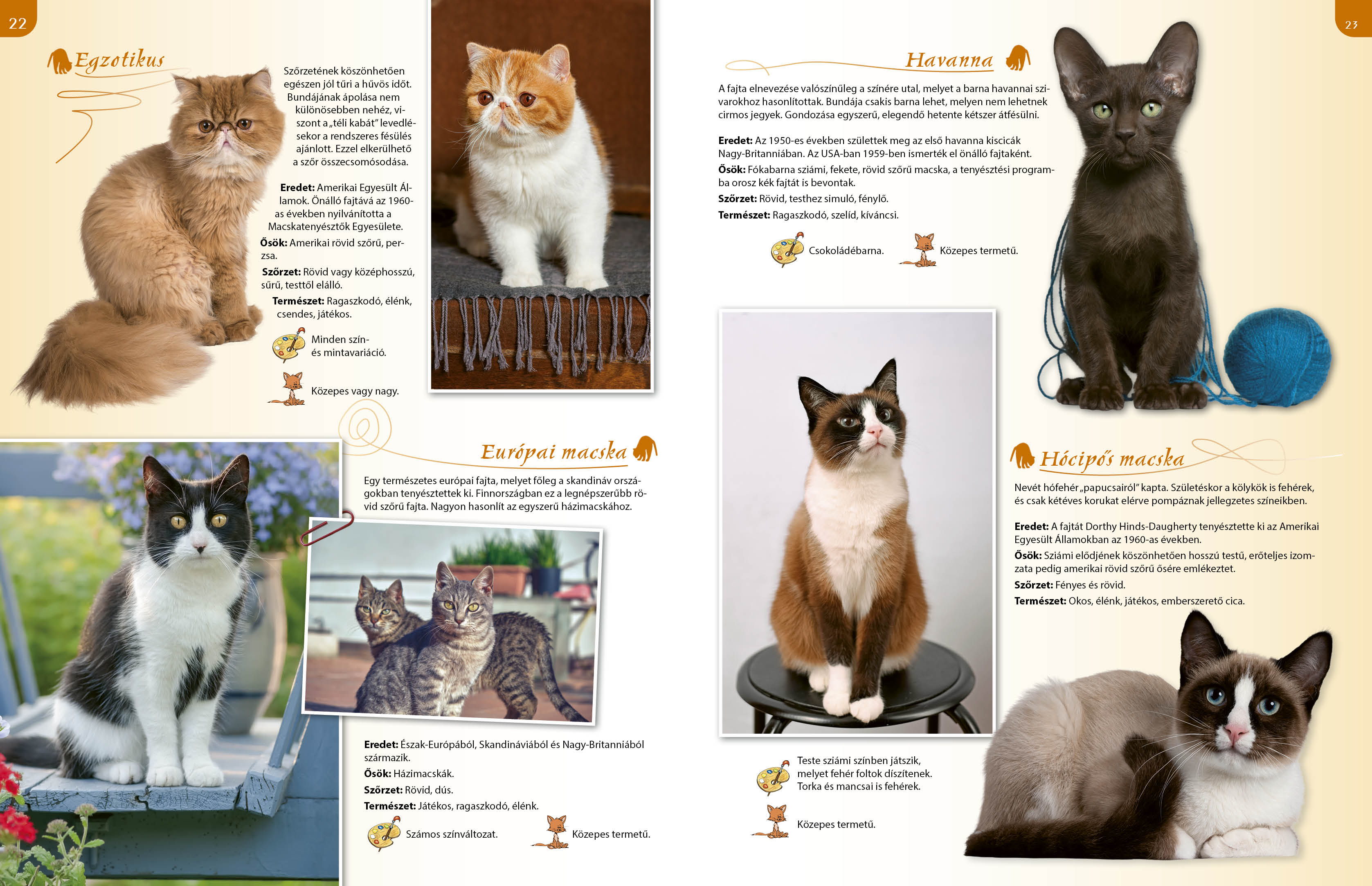 22

Egzotikus

Szőrzetének köszönhetően egészen jól tűri a hűvös időt. Bundájának ápolása nem különösebben nehéz, viszont a „téli kabát" levedlésekor a rendszeres fésülés ajánlott. Ezzel elkerülhető a szőr összecsomósodása.

Eredet: Amerikai Egyesült Államok. Önálló fajtává az 1960-as években nyilvánította a Macskatenyésztők Egyesülete.

Ősök: Amerikai rövid szőrű, perzsa.

Szőrzet: Rövid vagy középhosszú, sűrű, testtől elálló.

Természet: Ragaszkodó, élénk, csendes, játékos.

Minden szín- és mintavariáció.

Közepes vagy nagy.

Európai macska

Egy természetes európai fajta, melyet főleg a skandináv országokban tenyésztettek ki. Finnországban ez a legnépszerűbb rövid szőrű fajta. Nagyon hasonlít az egyszerű házimacskához.

Eredet: Észak-Európából, Skandináviából és Nagy-Britanniából származik.

Ősök: Házimacskák.

Szőrzet: Rövid, dús.

Természet: Játékos, ragaszkodó, élénk.

Számos színváltozat.

Közepes termetű.

23

Havanna

A fajta elnevezése valószínűleg a színére utal, melyet a barna havannai szivarokhoz hasonlítottak. Bundája csakis barna lehet, melyen nem lehetnek cirmos jegyek. Gondozása egyszerű, elegendő hetente kétszer átfésülni.

Eredet: Az 1950-es években születtek meg az első havanna kiscicák Nagy-Britanniában. Az USA-ban 1959-ben ismerték el önálló fajtaként.

Ősök: Fókabarna sziámi, fekete, rövid szőrű macska, a tenyésztési programba orosz kék fajtát is bevontak.

Szőrzet: Rövid, testhez simuló, fénylő.

Természet: Ragaszkodó, szelíd, kíváncsi.

Csokoládébarna.

Közepes termetű.

Hócipős macska

Nevét hófehér „papucsairól" kapta. Születéskor a kölykök is fehérek, és csak kétéves korukat elérve pompáznak jellegzetes színeikben.

Eredet: A fajtát Dorthy Hinds-Daugherty tenyésztette ki az Amerikai Egyesült Államokban az 1960-as években.

Ősök: Sziámi elődjének köszönhetően hosszú testű, erőteljes izomzata pedig amerikai rövid szőrű ősére emlékeztet.

Szőrzet: Fényes és rövid.

Természet: Okos, élénk, játékos, emberszerető cica.

Teste sziámi színben játszik, melyet fehér foltok díszítenek. Torka és mancsai is fehérek.

Közepes termetű.